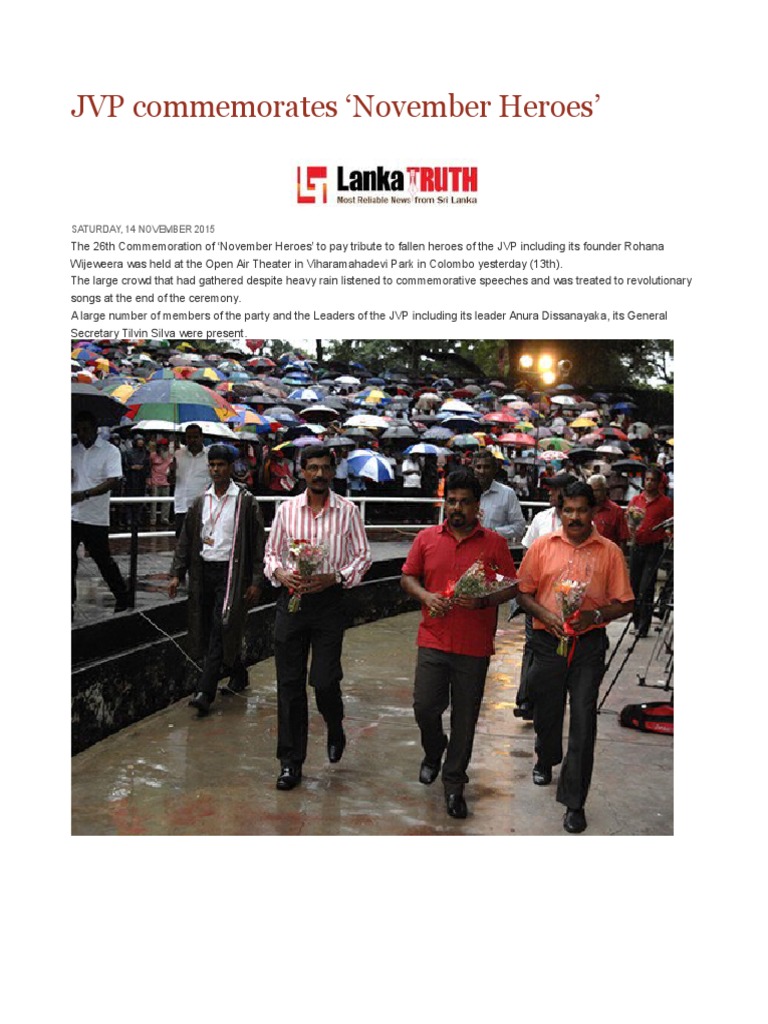 JVP commemorates ‘November Heroes’

Lanka TRUTH
Most Reliable News from Sri Lanka

SATURDAY, 14 NOVEMBER 2015

The 26th Commemoration of ‘November Heroes’ to pay tribute to fallen heroes of the JVP including its founder Rohana Wijeweera was held at the Open Air Theater in Viharamahadevi Park in Colombo yesterday (13th).

The large crowd that had gathered despite heavy rain listened to commemorative speeches and was treated to revolutionary songs at the end of the ceremony.

A large number of members of the party and the Leaders of the JVP including its leader Anura Dissanayaka, its General Secretary Tilvin Silva were present.